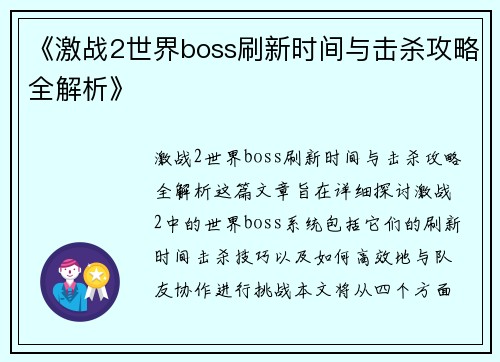 《激战2世界boss刷新时间与击杀攻略全解析》

激战2世界boss刷新时间与击杀攻略全解析这篇文章旨在详细探讨激战2中的世界boss系统包括它们的刷新时间击杀技巧以及如何高效地与队友协作进行挑战本文将从四个方面